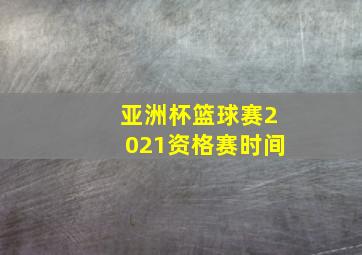 亚洲杯篮球赛2021资格赛时间